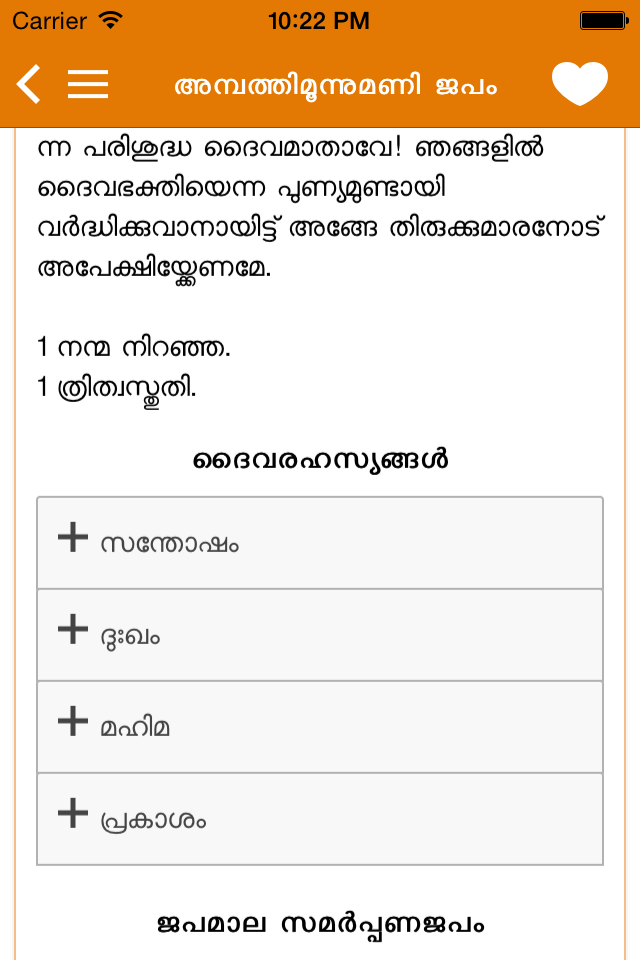 Carrier 10:22 PM

അമ്പത്തിമൂന്നുമണി ജപം

ന്ന പരിശുദ്ധ ദൈവമാതാവേ! ഞങ്ങളിൽ ദൈവഭക്തിയെന്ന പുണ്യമുണ്ടായി വർദ്ധിക്കുവാനായിട്ട് അങ്ങേ തിരുക്കുമാരനോട് അപേക്ഷിയ്ക്കേണമേ.

1 നന്മ നിറഞ്ഞ.
1 ത്രിത്വസ്തുതി.

ദൈവരഹസ്യങ്ങൾ

+ സന്തോഷം

+ ദുഃഖം

+ മഹിമ

+ പ്രകാശം

ജപമാല സമർപ്പണജപം